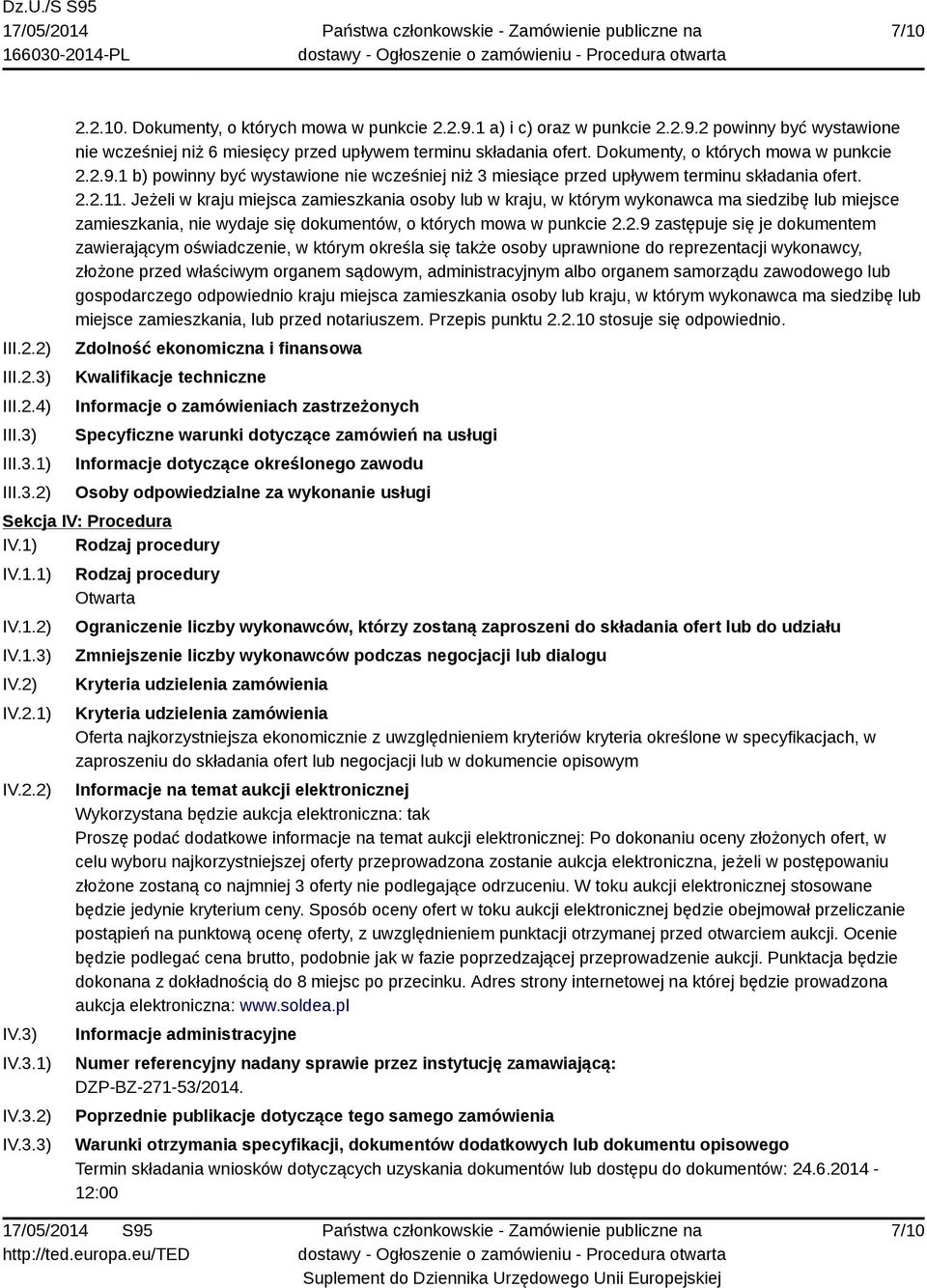 Dz.U./S S95
17/05/2014
166030-2014-PL

Państwa członkowskie - Zamówienie publiczne na dostawy - Ogłoszenie o zamówieniu - Procedura otwarta

7/10

2.2.10. Dokumenty, o których mowa w punkcie 2.2.9.1 a) i c) oraz w punkcie 2.2.9.2 powinny być wystawione nie wcześniej niż 6 miesięcy przed upływem terminu składania ofert. Dokumenty, o których mowa w punkcie 2.2.9.1 b) powinny być wystawione nie wcześniej niż 3 miesiące przed upływem terminu składania ofert. 2.2.11. Jeżeli w kraju miejsca zamieszkania osoby lub w kraju, w którym wykonawca ma siedzibę lub miejsce zamieszkania, nie wydaje się dokumentów, o których mowa w punkcie 2.2.9 zastępuje się je dokumentem zawierającym oświadczenie, w którym określa się także osoby uprawnione do reprezentacji wykonawcy, złożone przed właściwym organem sądowym, administracyjnym albo organem samorządu zawodowego lub gospodarczego odpowiednio kraju miejsca zamieszkania osoby lub kraju, w którym wykonawca ma siedzibę lub miejsce zamieszkania, lub przed notariuszem. Przepis punktu 2.2.10 stosuje się odpowiednio.

III.2.2) Zdolność ekonomiczna i finansowa
III.2.3) Kwalifikacje techniczne
III.2.4) Informacje o zamówieniach zastrzeżonych
III.3) Specyficzne warunki dotyczące zamówień na usługi
III.3.1) Informacje dotyczące określonego zawodu
III.3.2) Osoby odpowiedzialne za wykonanie usługi

Sekcja IV: Procedura
IV.1) Rodzaj procedury
IV.1.1) Rodzaj procedury
Otwarta
IV.1.2) Ograniczenie liczby wykonawców, którzy zostaną zaproszeni do składania ofert lub do udziału
IV.1.3) Zmniejszenie liczby wykonawców podczas negocjacji lub dialogu
IV.2) Kryteria udzielenia zamówienia
IV.2.1) Kryteria udzielenia zamówienia
Oferta najkorzystniejsza ekonomicznie z uwzględnieniem kryteriów kryteria określone w specyfikacjach, w zaproszeniu do składania ofert lub negocjacji lub w dokumencie opisowym
IV.2.2) Informacje na temat aukcji elektronicznej
Wykorzystana będzie aukcja elektroniczna: tak
Proszę podać dodatkowe informacje na temat aukcji elektronicznej: Po dokonaniu oceny złożonych ofert, w celu wyboru najkorzystniejszej oferty przeprowadzona zostanie aukcja elektroniczna, jeżeli w postępowaniu złożone zostaną co najmniej 3 oferty nie podlegające odrzuceniu. W toku aukcji elektronicznej stosowane będzie jedynie kryterium ceny. Sposób oceny ofert w toku aukcji elektronicznej będzie obejmował przeliczanie postąpień na punktową ocenę oferty, z uwzględnieniem punktacji otrzymanej przed otwarciem aukcji. Ocenie będzie podlegać cena brutto, podobnie jak w fazie poprzedzającej przeprowadzenie aukcji. Punktacja będzie dokonana z dokładnością do 8 miejsc po przecinku. Adres strony internetowej na której będzie prowadzona aukcja elektroniczna: www.soldea.pl
IV.3) Informacje administracyjne
IV.3.1) Numer referencyjny nadany sprawie przez instytucję zamawiającą:
DZP-BZ-271-53/2014.
IV.3.2) Poprzednie publikacje dotyczące tego samego zamówienia
IV.3.3) Warunki otrzymania specyfikacji, dokumentów dodatkowych lub dokumentu opisowego
Termin składania wniosków dotyczących uzyskania dokumentów lub dostępu do dokumentów: 24.6.2014 - 12:00

17/05/2014 S95
http://ted.europa.eu/TED

Państwa członkowskie - Zamówienie publiczne na dostawy - Ogłoszenie o zamówieniu - Procedura otwarta
Suplement do Dziennika Urzędowego Unii Europejskiej

7/10